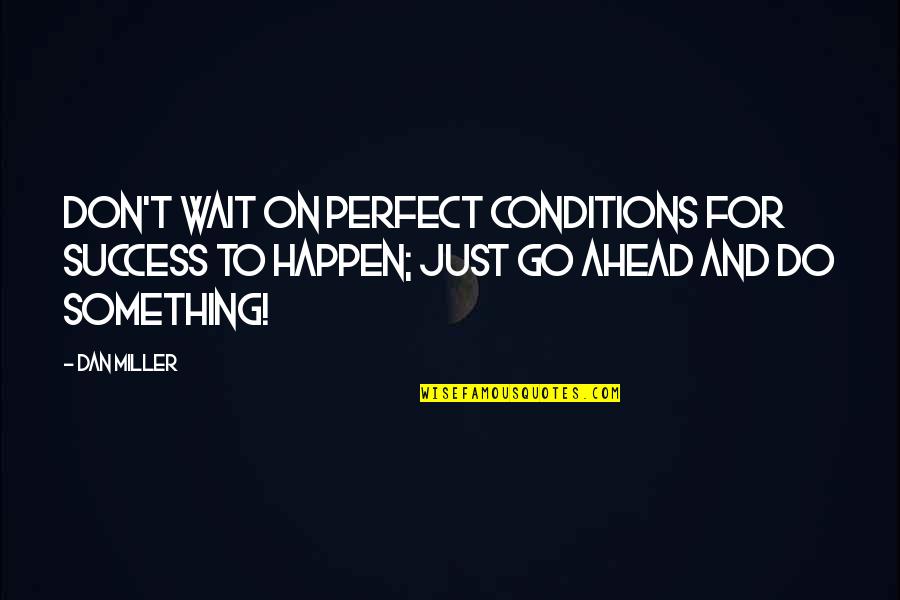 DON'T WAIT ON PERFECT CONDITIONS FOR SUCCESS TO HAPPEN; JUST GO AHEAD AND DO SOMETHING!

- DAN MILLER

WISEFAMOUSQUOTES.COM